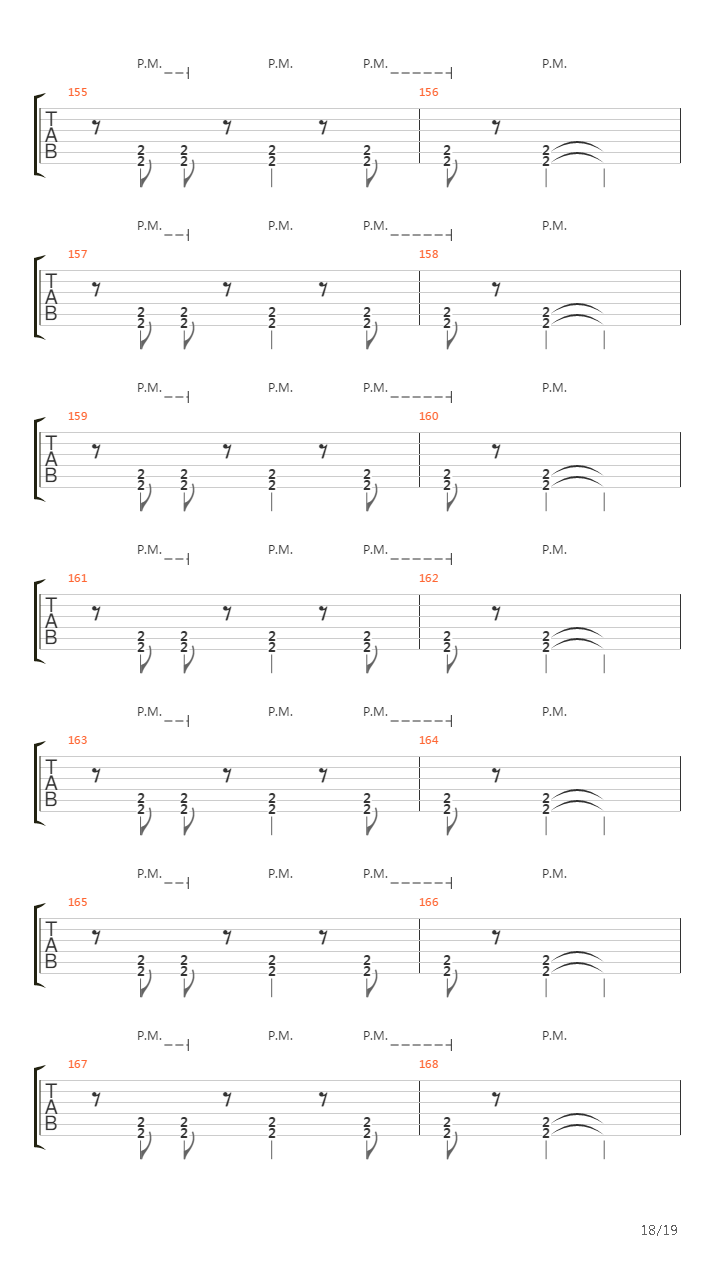 P.M. P.M. P.M. P.M.

155 156
T
A
B
2 2 2 2 2 2
2 2 2 2 2 2

P.M. P.M. P.M. P.M.

157 158
T
A
B
2 2 2 2 2 2
2 2 2 2 2 2

P.M. P.M. P.M. P.M.

159 160
T
A
B
2 2 2 2 2 2
2 2 2 2 2 2

P.M. P.M. P.M. P.M.

161 162
T
A
B
2 2 2 2 2 2
2 2 2 2 2 2

P.M. P.M. P.M. P.M.

163 164
T
A
B
2 2 2 2 2 2
2 2 2 2 2 2

P.M. P.M. P.M. P.M.

165 166
T
A
B
2 2 2 2 2 2
2 2 2 2 2 2

P.M. P.M. P.M. P.M.

167 168
T
A
B
2 2 2 2 2 2
2 2 2 2 2 2

18/19